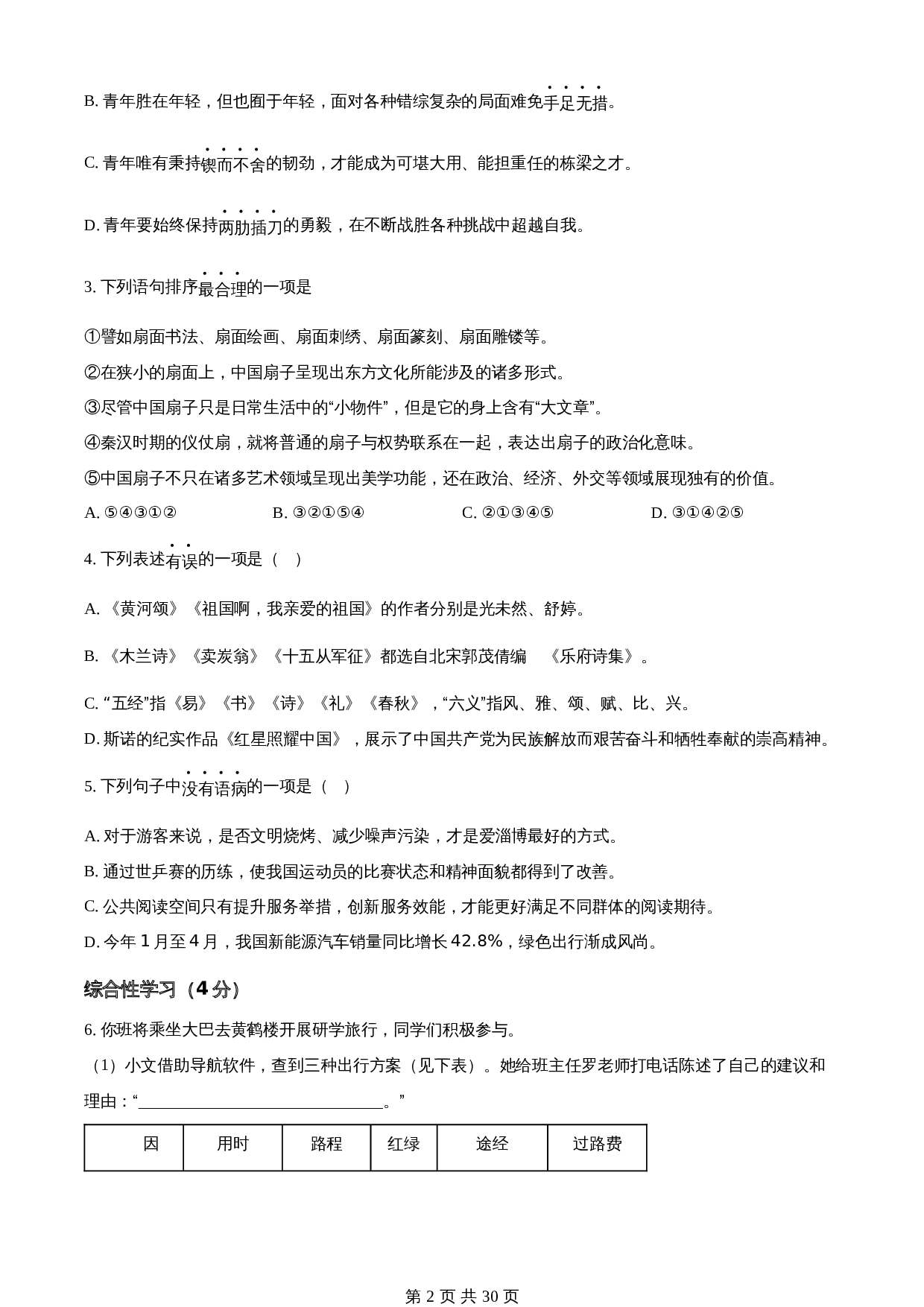 B. 青年胜在年轻，但也囿于年轻，面对各种错综复杂的局面难免手足无措。

C. 青年唯有秉持锲而不舍的韧劲，才能成为可堪大用、能担重任的栋梁之才。

D. 青年要始终保持两肋插刀的勇毅，在不断战胜各种挑战中超越自我。

3. 下列语句排序最合理的一项是

①譬如扇面书法、扇面绘画、扇面刺绣、扇面篆刻、扇面雕镂等。
②在狭小的扇面上，中国扇子呈现出东方文化所能涉及的诸多形式。
③尽管中国扇子只是日常生活中的“小物件”，但是它的身上含有“大文章”。
④秦汉时期的仪仗扇，就将普通的扇子与权势联系在一起，表达出扇子的政治化意味。
⑤中国扇子不只在诸多艺术领域呈现出美学功能，还在政治、经济、外交等领域展现独有的价值。

A. ⑤④③①② B. ③②①⑤④ C. ②①③④⑤ D. ③①④②⑤

4. 下列表述有误的一项是（ ）

A. 《黄河颂》《祖国啊，我亲爱的祖国》的作者分别是光未然、舒婷。

B. 《木兰诗》《卖炭翁》《十五从军征》都选自北宋郭茂倩编 《乐府诗集》。

C. “五经”指《易》《书》《诗》《礼》《春秋》，“六义”指风、雅、颂、赋、比、兴。
D. 斯诺的纪实作品《红星照耀中国》，展示了中国共产党为民族解放而艰苦奋斗和牺牲奉献的崇高精神。

5. 下列句子中没有语病的一项是（ ）

A. 对于游客来说，是否文明烧烤、减少噪声污染，才是爱淄博最好的方式。
B. 通过世乒赛的历练，使我国运动员的比赛状态和精神面貌都得到了改善。
C. 公共阅读空间只有提升服务举措，创新服务效能，才能更好满足不同群体的阅读期待。
D. 今年 1 月至 4 月，我国新能源汽车销量同比增长 42.8%，绿色出行渐成风尚。

综合性学习（4 分）

6. 你班将乘坐大巴去黄鹤楼开展研学旅行，同学们积极参与。

（1）小文借助导航软件，查到三种出行方案（见下表）。她给班主任罗老师打电话陈述了自己的建议和理由：“______________________________。”

| 因 | 用时 | 路程 | 红绿 | 途经 | 过路费 |
|---|---|---|---|---|---|

第 2 页 共 30 页